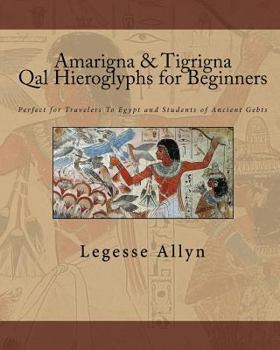 Amarigna & Tigrigna
Qal Hieroglyphs for Beginners

Perfect for Travelers To Egypt and Students of Ancient Gebts

Legesse Allyn